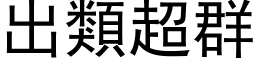 出類超群